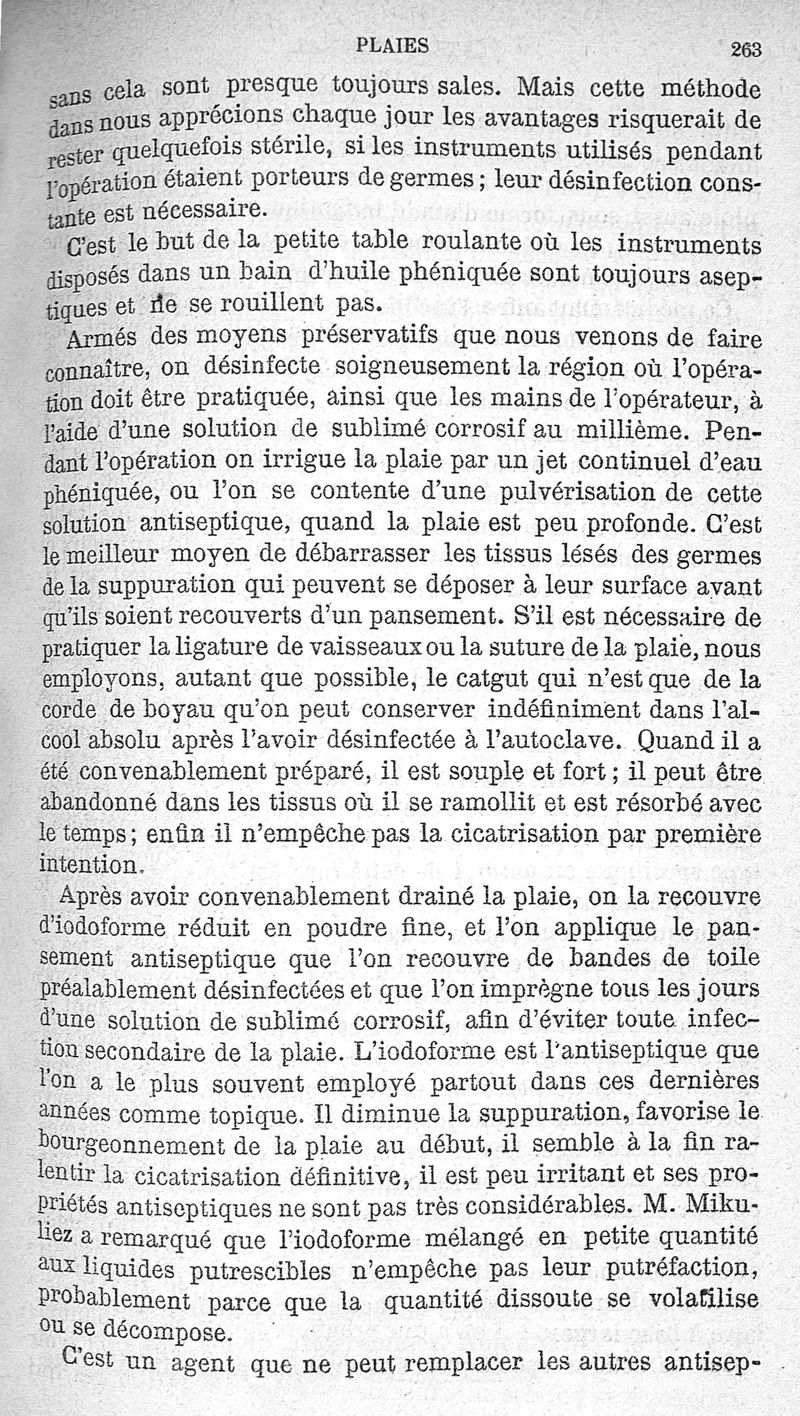 PLAIES 263

sans cela sont presque toujours sales. Mais cette méthode dans nous apprécions chaque jour les avantages risquerait de rester quelquefois stérile, si les instruments utilisés pendant l'opération étaient porteurs de germes ; leur désinfection constante est nécessaire.

C'est le but de la petite table roulante où les instruments disposés dans un bain d'huile phéniquée sont toujours aseptiques et ne se rouillent pas.

Armés des moyens préservatifs que nous venons de faire connaître, on désinfecte soigneusement la région où l'opération doit être pratiquée, ainsi que les mains de l'opérateur, à l'aide d'une solution de sublimé corrosif au millième. Pendant l'opération on irrigue la plaie par un jet continuel d'eau phéniquée, ou l'on se contente d'une pulvérisation de cette solution antiseptique, quand la plaie est peu profonde. C'est le meilleur moyen de débarrasser les tissus lésés des germes de la suppuration qui peuvent se déposer à leur surface avant qu'ils soient recouverts d'un pansement. S'il est nécessaire de pratiquer la ligature de vaisseaux ou la suture de la plaie, nous employons, autant que possible, le catgut qui n'est que de la corde de boyau qu'on peut conserver indéfiniment dans l'alcool absolu après l'avoir désinfectée à l'autoclave. Quand il a été convenablement préparé, il est souple et fort ; il peut être abandonné dans les tissus où il se ramollit et est résorbé avec le temps ; enfin il n'empêche pas la cicatrisation par première intention.

Après avoir convenablement drainé la plaie, on la recouvre d'iodoforme réduit en poudre fine, et l'on applique le pansement antiseptique que l'on recouvre de bandes de toile préalablement désinfectées et que l'on imprègne tous les jours d'une solution de sublimé corrosif, afin d'éviter toute infection secondaire de la plaie. L'iodoforme est l'antiseptique que l'on a le plus souvent employé partout dans ces dernières années comme topique. Il diminue la suppuration, favorise le bourgeonnement de la plaie au début, il semble à la fin ralentir la cicatrisation définitive, il est peu irritant et ses propriétés antiseptiques ne sont pas très considérables. M. Mikuliez a remarqué que l'iodoforme mélangé en petite quantité aux liquides putrescibles n'empêche pas leur putréfaction, probablement parce que la quantité dissoute se volatilise ou se décompose.

C'est un agent que ne peut remplacer les autres antisep-